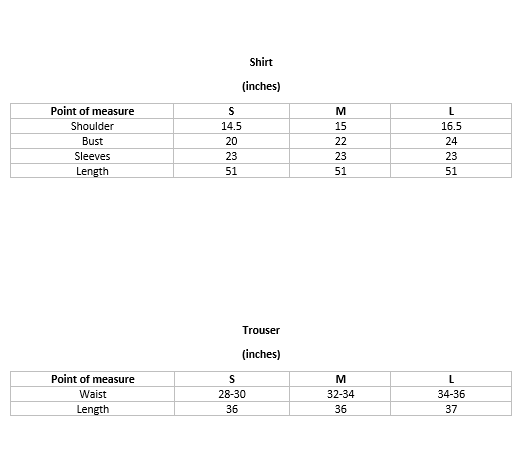 Shirt

(inches)

| Point of measure | S | M | L |
|---|---|---|---|
| Shoulder | 14.5 | 15 | 16.5 |
| Bust | 20 | 22 | 24 |
| Sleeves | 23 | 23 | 23 |
| Length | 51 | 51 | 51 |

Trouser

(inches)

| Point of measure | S | M | L |
|---|---|---|---|
| Waist | 28-30 | 32-34 | 34-36 |
| Length | 36 | 36 | 37 |